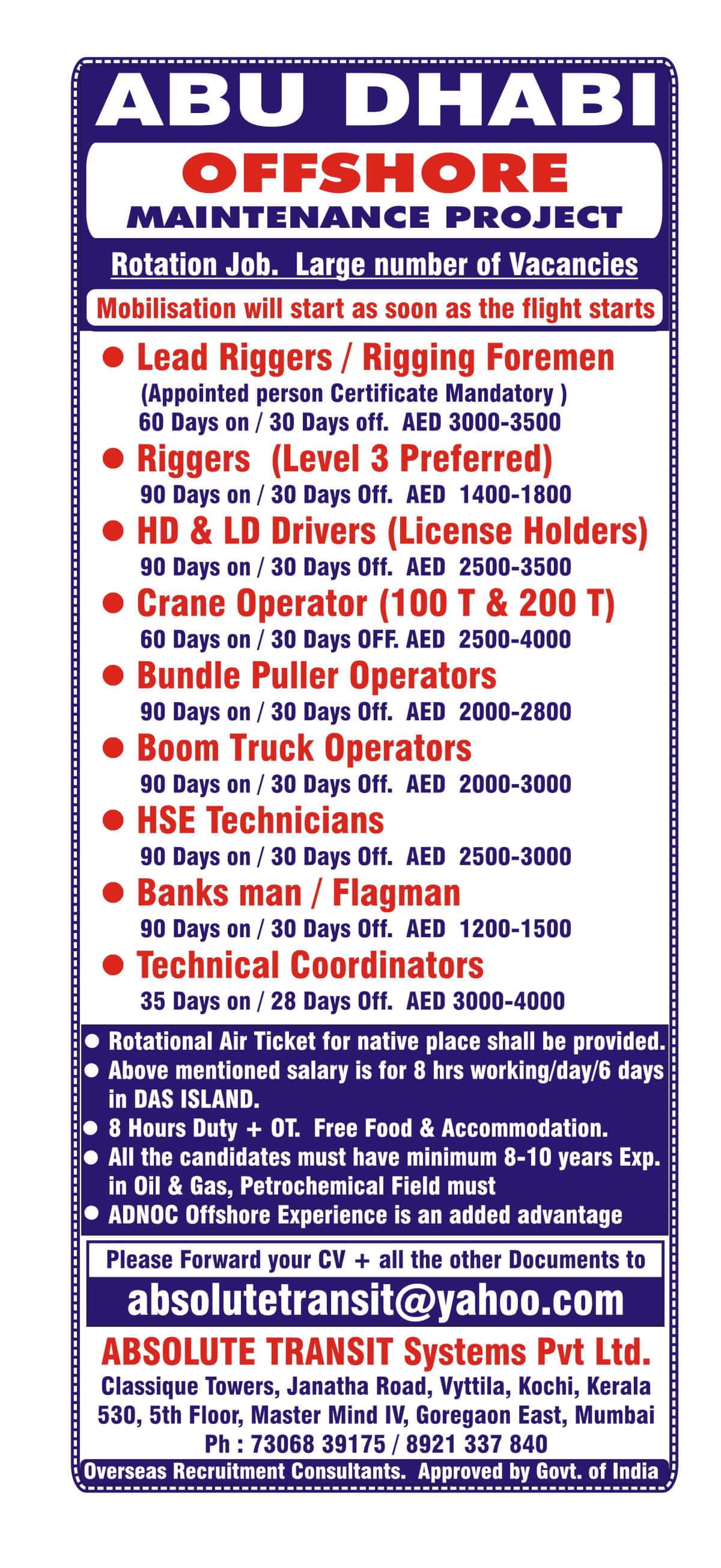 ABU DHABI

OFFSHORE

MAINTENANCE PROJECT

Rotation Job. Large number of Vacancies

Mobilisation will start as soon as the flight starts

● Lead Riggers / Rigging Foremen
(Appointed person Certificate Mandatory )
60 Days on / 30 Days off. AED 3000-3500

● Riggers (Level 3 Preferred)
90 Days on / 30 Days Off. AED 1400-1800

● HD & LD Drivers (License Holders)
90 Days on / 30 Days Off. AED 2500-3500

● Crane Operator (100 T & 200 T)
60 Days on / 30 Days OFF. AED 2500-4000

● Bundle Puller Operators
90 Days on / 30 Days Off. AED 2000-2800

● Boom Truck Operators
90 Days on / 30 Days Off. AED 2000-3000

● HSE Technicians
90 Days on / 30 Days Off. AED 2500-3000

● Banks man / Flagman
90 Days on / 30 Days Off. AED 1200-1500

● Technical Coordinators
35 Days on / 28 Days Off. AED 3000-4000

● Rotational Air Ticket for native place shall be provided.
● Above mentioned salary is for 8 hrs working/day/6 days in DAS ISLAND.
● 8 Hours Duty + OT. Free Food & Accommodation.
● All the candidates must have minimum 8-10 years Exp. in Oil & Gas, Petrochemical Field must
● ADNOC Offshore Experience is an added advantage

Please Forward your CV + all the other Documents to

absolutetransit@yahoo.com

ABSOLUTE TRANSIT Systems Pvt Ltd.

Classique Towers, Janatha Road, Vyttila, Kochi, Kerala
530, 5th Floor, Master Mind IV, Goregaon East, Mumbai
Ph : 73068 39175 / 8921 337 840

Overseas Recruitment Consultants. Approved by Govt. of India